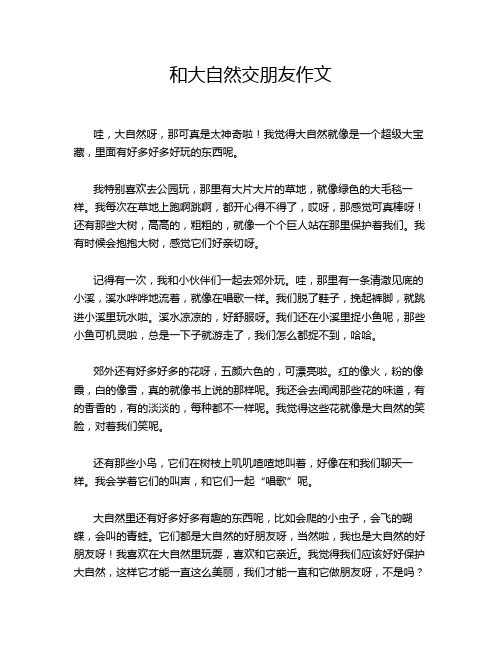 和大自然交朋友作文

哇，大自然呀，那可真是太神奇啦！我觉得大自然就像是一个超级大宝藏，里面有好多好多好玩的东西呢。

我特别喜欢去公园玩，那里有大片大片的草地，就像绿色的大毛毯一样。我每次在草地上跑啊跳啊，都开心得不得了，哎呀，那感觉可真棒呀！还有那些大树，高高的，粗粗的，就像一个个巨人站在那里保护着我们。我有时候会抱抱大树，感觉它们好亲切呀。

记得有一次，我和小伙伴们一起去郊外玩。哇，那里有一条清澈见底的小溪，溪水哗哗地流着，就像在唱歌一样。我们脱了鞋子，挽起裤脚，就跳进小溪里玩水啦。溪水凉凉的，好舒服呀。我们还在小溪里捉小鱼呢，那些小鱼可机灵啦，总是一下子就游走了，我们怎么都捉不到，哈哈。

郊外还有好多好多的花呀，五颜六色的，可漂亮啦。红的像火，粉的像霞，白的像雪，真的就像书上说的那样呢。我还会去闻闻那些花的味道，有的香香的，有的淡淡的，每种都不一样呢。我觉得这些花就像是大自然的笑脸，对着我们笑呢。

还有那些小鸟，它们在树枝上叽叽喳喳地叫着，好像在和我们聊天一样。我会学着它们的叫声，和它们一起“唱歌”呢。

大自然里还有好多好多有趣的东西呢，比如会爬的小虫子，会飞的蝴蝶，会叫的青蛙。它们都是大自然的好朋友呀，当然啦，我也是大自然的好朋友呀！我喜欢在大自然里玩耍，喜欢和它亲近。我觉得我们应该好好保护大自然，这样它才能一直这么美丽，我们才能一直和它做朋友呀，不是吗？